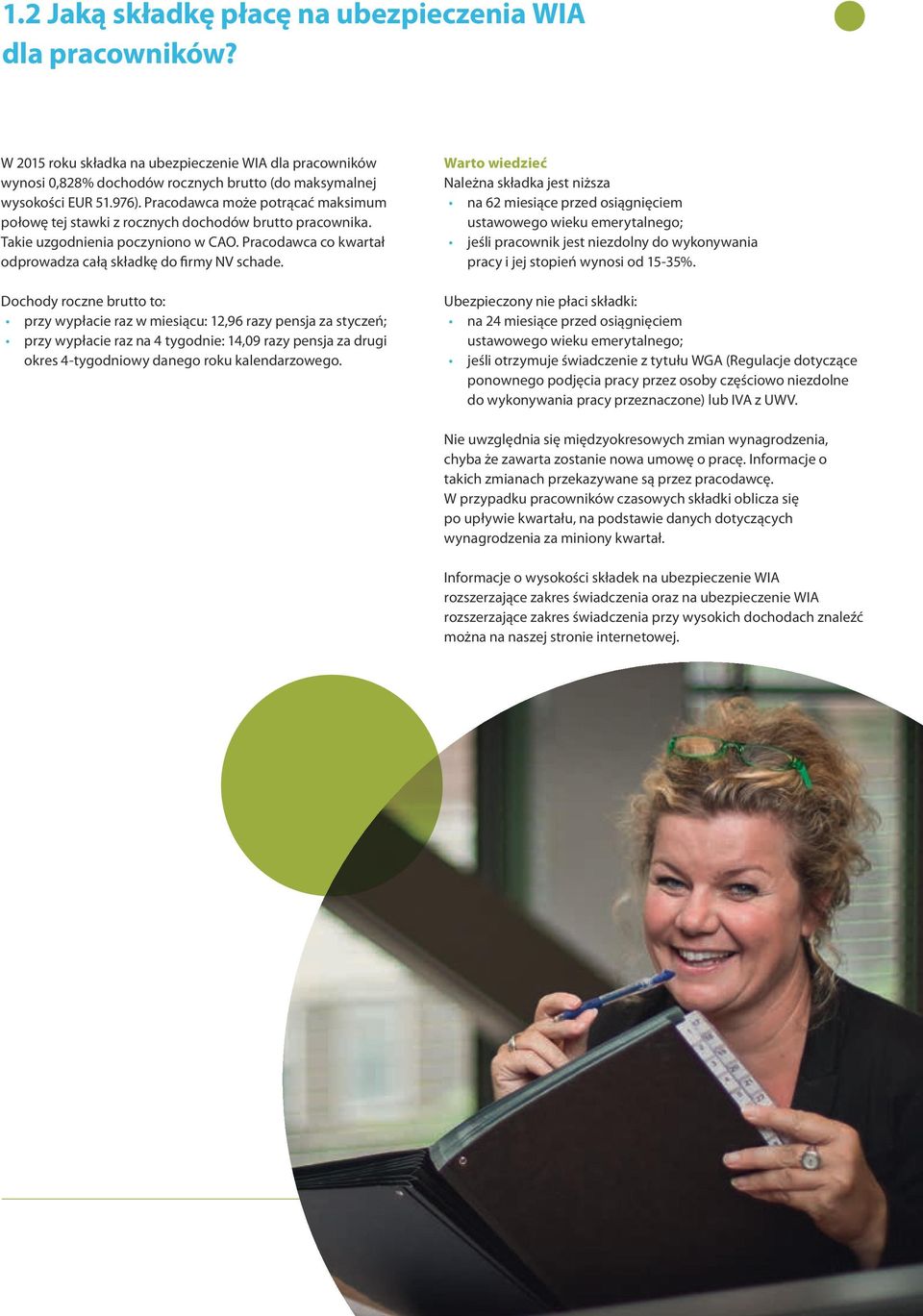 1.2 Jaką składkę płacę na ubezpieczenia WIA dla pracowników?

W 2015 roku składka na ubezpieczenie WIA dla pracowników wynosi 0,828% dochodów rocznych brutto (do maksymalnej wysokości EUR 51.976). Pracodawca może potrącać maksimum połowę tej stawki z rocznych dochodów brutto pracownika. Takie uzgodnienia poczyniono w CAO. Pracodawca co kwartał odprowadza całą składkę do firmy NV schade.

Dochody roczne brutto to:
• przy wypłacie raz w miesiącu: 12,96 razy pensja za styczeń;
• przy wypłacie raz na 4 tygodnie: 14,09 razy pensja za drugi okres 4-tygodniowy danego roku kalendarzowego.

Warto wiedzieć
Należna składka jest niższa
• na 62 miesiące przed osiągnięciem ustawowego wieku emerytalnego;
• jeśli pracownik jest niezdolny do wykonywania pracy i jej stopień wynosi od 15-35%.

Ubezpieczony nie płaci składki:
• na 24 miesiące przed osiągnięciem ustawowego wieku emerytalnego;
• jeśli otrzymuje świadczenie z tytułu WGA (Regulacje dotyczące ponownego podjęcia pracy przez osoby częściowo niezdolne do wykonywania pracy przeznaczone) lub IVA z UWV.

Nie uwzględnia się międzyokresowych zmian wynagrodzenia, chyba że zawarta zostanie nowa umowę o pracę. Informacje o takich zmianach przekazywane są przez pracodawcę.
W przypadku pracowników czasowych składki oblicza się po upływie kwartału, na podstawie danych dotyczących wynagrodzenia za miniony kwartał.

Informacje o wysokości składek na ubezpieczenie WIA rozszerzające zakres świadczenia oraz na ubezpieczenie WIA rozszerzające zakres świadczenia przy wysokich dochodach znaleźć można na naszej stronie internetowej.